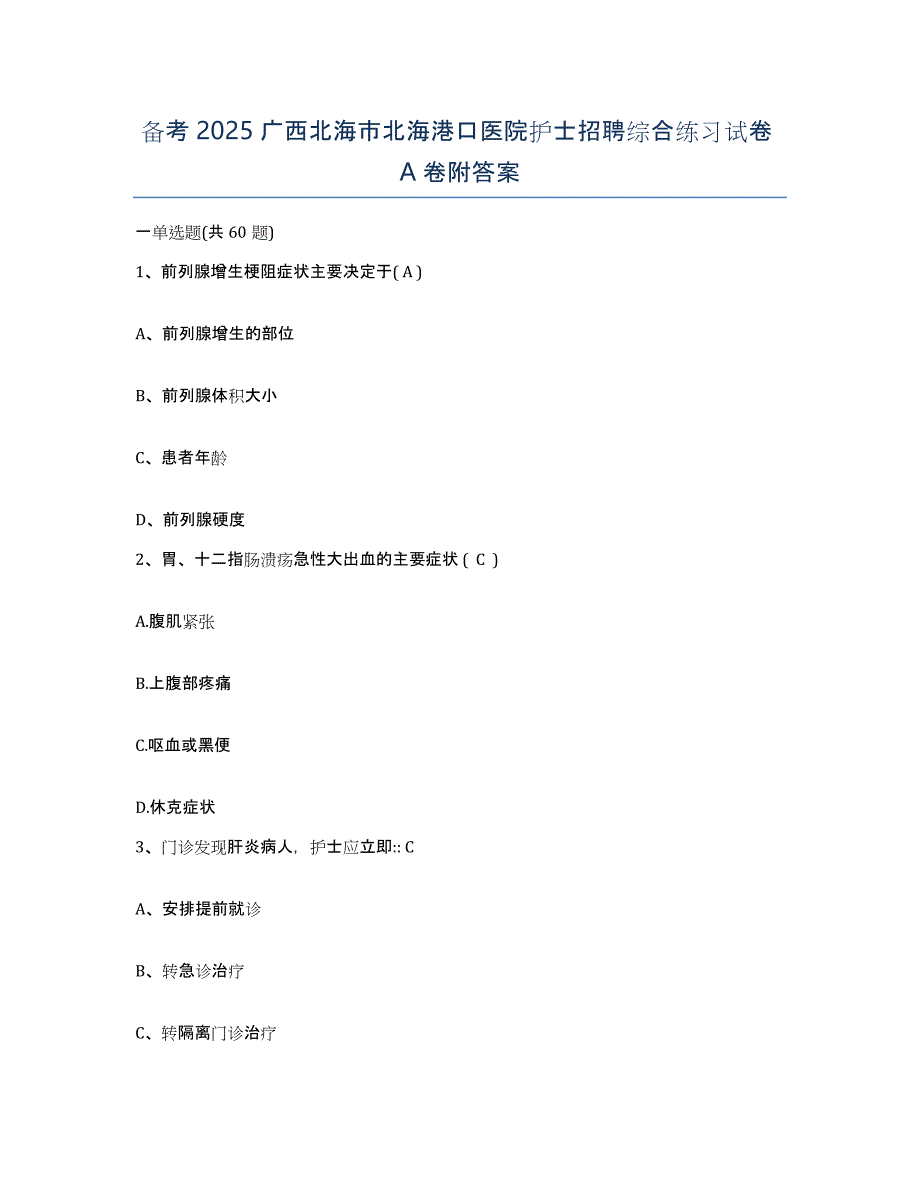 备考 2025 广西北海市北海港口医院护士招聘综合练习试卷 A 卷附答案

一单选题(共 60 题)

1、前列腺增生梗阻症状主要决定于( A )

A、前列腺增生的部位

B、前列腺体积大小

C、患者年龄

D、前列腺硬度

2、胃、十二指肠溃疡急性大出血的主要症状（ C ）

A.腹肌紧张

B.上腹部疼痛

C.呕血或黑便

D.休克症状

3、门诊发现肝炎病人，护士应立即:: C

A、安排提前就诊

B、转急诊治疗

C、转隔离门诊治疗